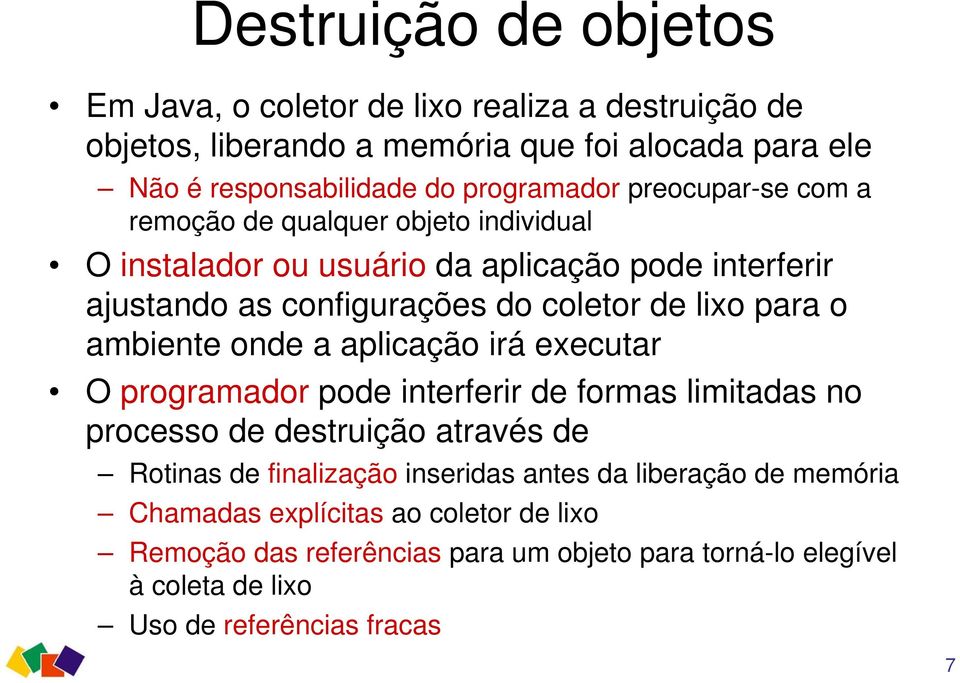 Destruição de objetos

• Em Java, o coletor de lixo realiza a destruição de objetos, liberando a memória que foi alocada para ele
– Não é responsabilidade do programador preocupar-se com a remoção de qualquer objeto individual

• O instalador ou usuário da aplicação pode interferir ajustando as configurações do coletor de lixo para o ambiente onde a aplicação irá executar

• O programador pode interferir de formas limitadas no processo de destruição através de
– Rotinas de finalização inseridas antes da liberação de memória
– Chamadas explícitas ao coletor de lixo
– Remoção das referências para um objeto para torná-lo elegível à coleta de lixo
– Uso de referências fracas

7